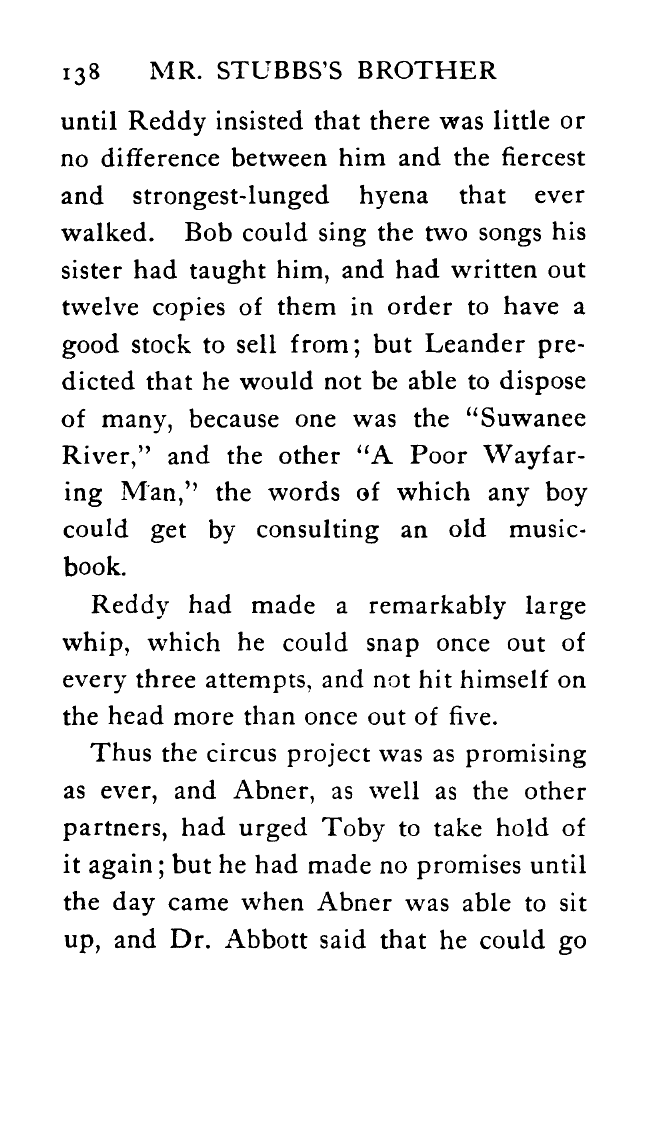 138 MR. STUBBS'S BROTHER

until Reddy insisted that there was little or no difference between him and the fiercest and strongest-lunged hyena that ever walked. Bob could sing the two songs his sister had taught him, and had written out twelve copies of them in order to have a good stock to sell from; but Leander predicted that he would not be able to dispose of many, because one was the "Suwanee River," and the other "A Poor Wayfaring Man," the words of which any boy could get by consulting an old music-book.

Reddy had made a remarkably large whip, which he could snap once out of every three attempts, and not hit himself on the head more than once out of five.

Thus the circus project was as promising as ever, and Abner, as well as the other partners, had urged Toby to take hold of it again; but he had made no promises until the day came when Abner was able to sit up, and Dr. Abbott said that he could go